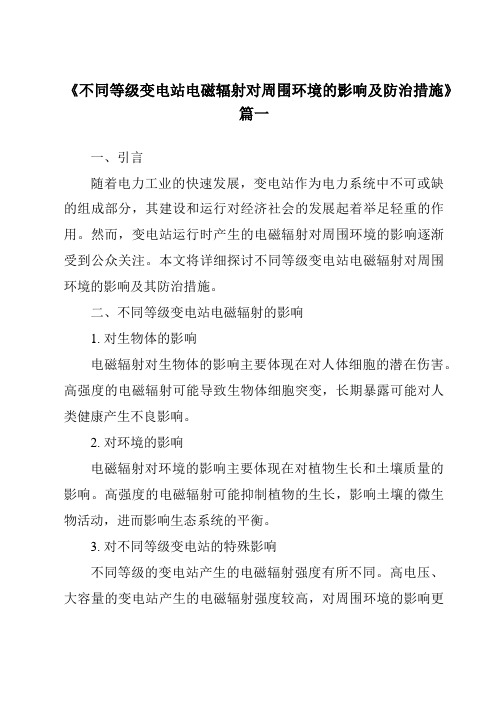 《不同等级变电站电磁辐射对周围环境的影响及防治措施》篇一

一、引言

随着电力工业的快速发展，变电站作为电力系统中不可或缺的组成部分，其建设和运行对经济社会的发展起着举足轻重的作用。然而，变电站运行时产生的电磁辐射对周围环境的影响逐渐受到公众关注。本文将详细探讨不同等级变电站电磁辐射对周围环境的影响及其防治措施。

二、不同等级变电站电磁辐射的影响

1. 对生物体的影响

电磁辐射对生物体的影响主要体现在对人体细胞的潜在伤害。高强度的电磁辐射可能导致生物体细胞突变，长期暴露可能对人类健康产生不良影响。

2. 对环境的影响

电磁辐射对环境的影响主要体现在对植物生长和土壤质量的影响。高强度的电磁辐射可能抑制植物的生长，影响土壤的微生物活动，进而影响生态系统的平衡。

3. 对不同等级变电站的特殊影响

不同等级的变电站产生的电磁辐射强度有所不同。高电压、大容量的变电站产生的电磁辐射强度较高，对周围环境的影响更